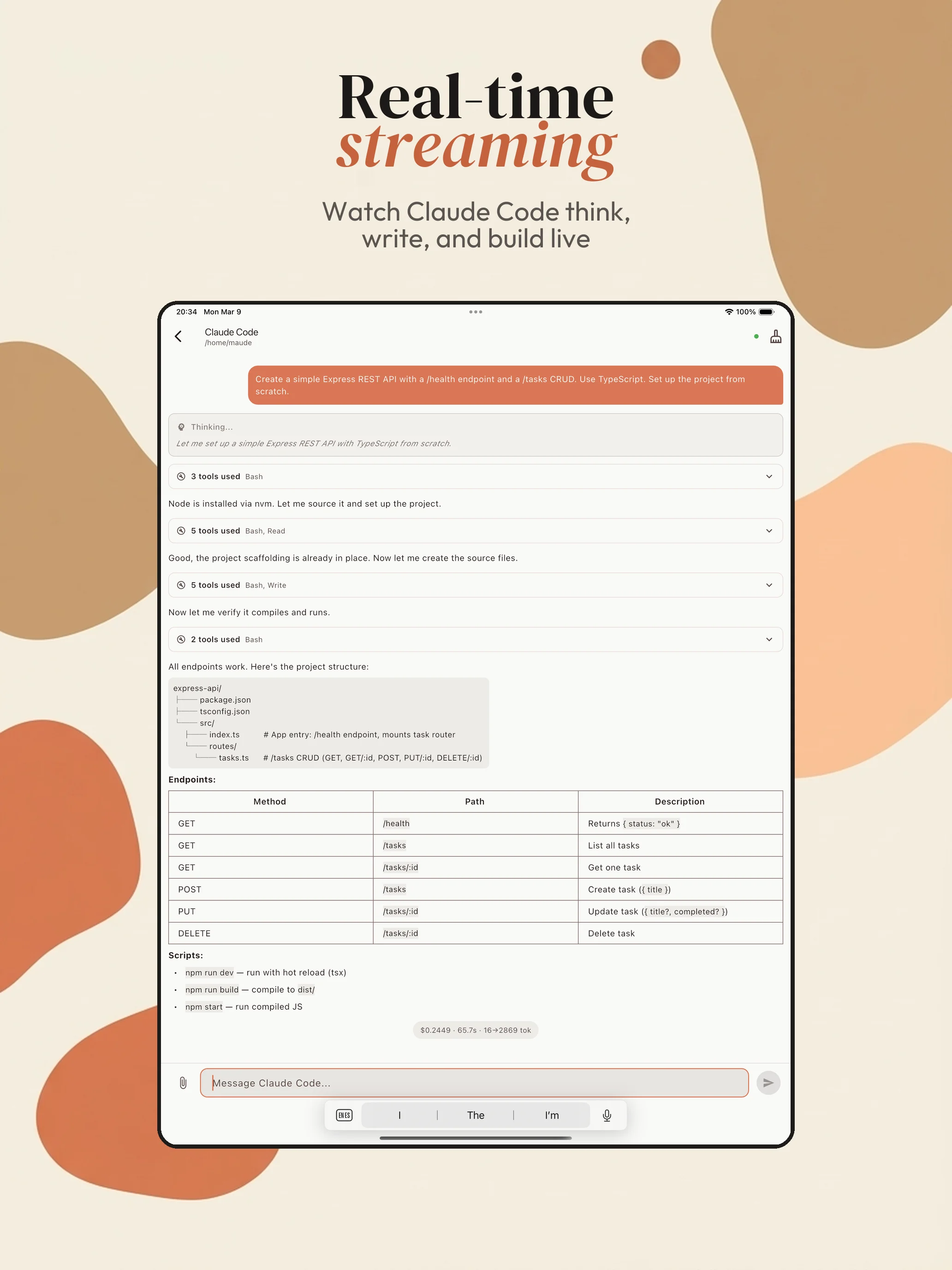 Real-time
streaming

Watch Claude Code think, write, and build live

20:34 Mon Mar 9
100%

Claude Code
/home/maude

Create a simple Express REST API with a /health endpoint and a /tasks CRUD. Use TypeScript. Set up the project from scratch.

Thinking...
Let me set up a simple Express REST API with TypeScript from scratch.

3 tools used Bash

Node is installed via nvm. Let me source it and set up the project.

5 tools used Bash, Read

Good, the project scaffolding is already in place. Now let me create the source files.

5 tools used Bash, Write

Now let me verify it compiles and runs.

2 tools used Bash

All endpoints work. Here's the project structure:

express-api/
├── package.json
├── tsconfig.json
└── src/
├── index.ts # App entry: /health endpoint, mounts task router
└── routes/
└── tasks.ts # /tasks CRUD (GET, GET/:id, POST, PUT/:id, DELETE/:id)

Endpoints:

| Method | Path | Description |
|---|---|---|
| GET | /health | Returns { status: "ok" } |
| GET | /tasks | List all tasks |
| GET | /tasks/:id | Get one task |
| POST | /tasks | Create task ({ title }) |
| PUT | /tasks/:id | Update task ({ title?, completed? }) |
| DELETE | /tasks/:id | Delete task |

Scripts:
• npm run dev — run with hot reload (tsx)
• npm run build — compile to dist/
• npm start — run compiled JS

$0.2449 · 65.7s · 16→2869 tok

Message Claude Code...

EN ES I The I'm